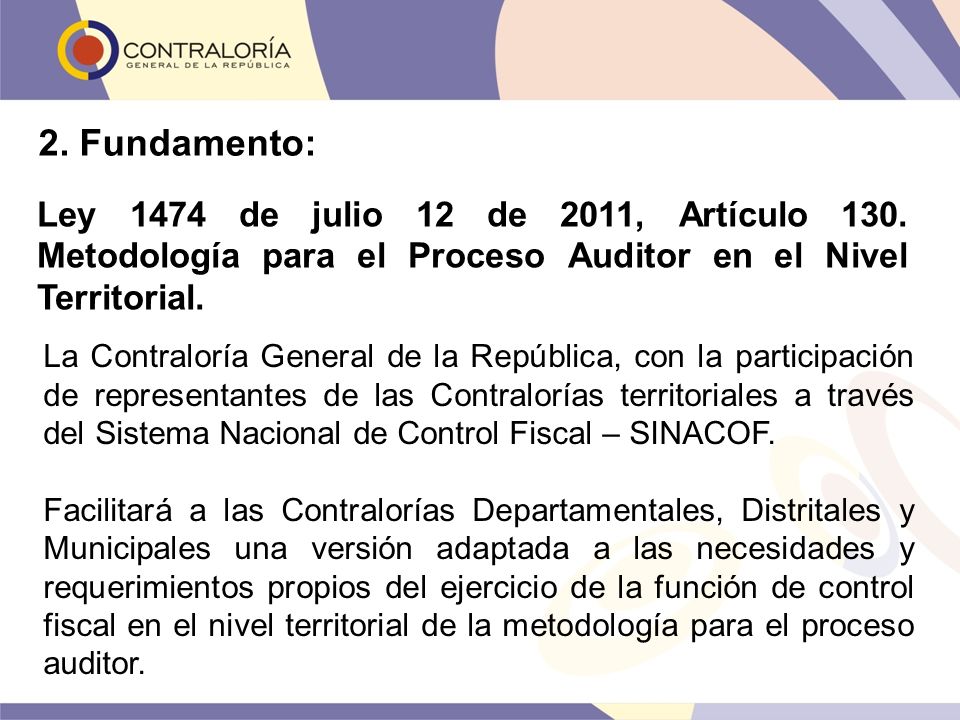 CONTRALORÍA
GENERAL DE LA REPÚBLICA

2. Fundamento:

Ley 1474 de julio 12 de 2011, Artículo 130. Metodología para el Proceso Auditor en el Nivel Territorial.

La Contraloría General de la República, con la participación de representantes de las Contralorías territoriales a través del Sistema Nacional de Control Fiscal – SINACOF.

Facilitará a las Contralorías Departamentales, Distritales y Municipales una versión adaptada a las necesidades y requerimientos propios del ejercicio de la función de control fiscal en el nivel territorial de la metodología para el proceso auditor.